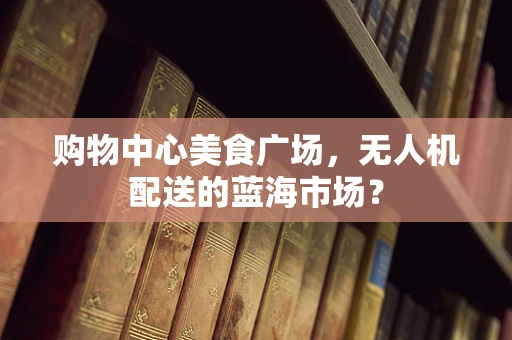 购物中心美食广场，无人机配送的蓝海市场？